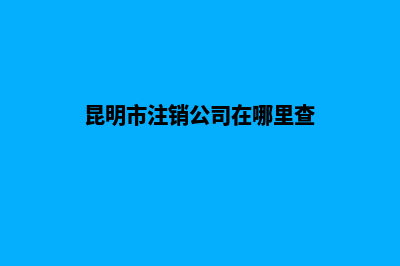 昆明市注销公司在哪里查